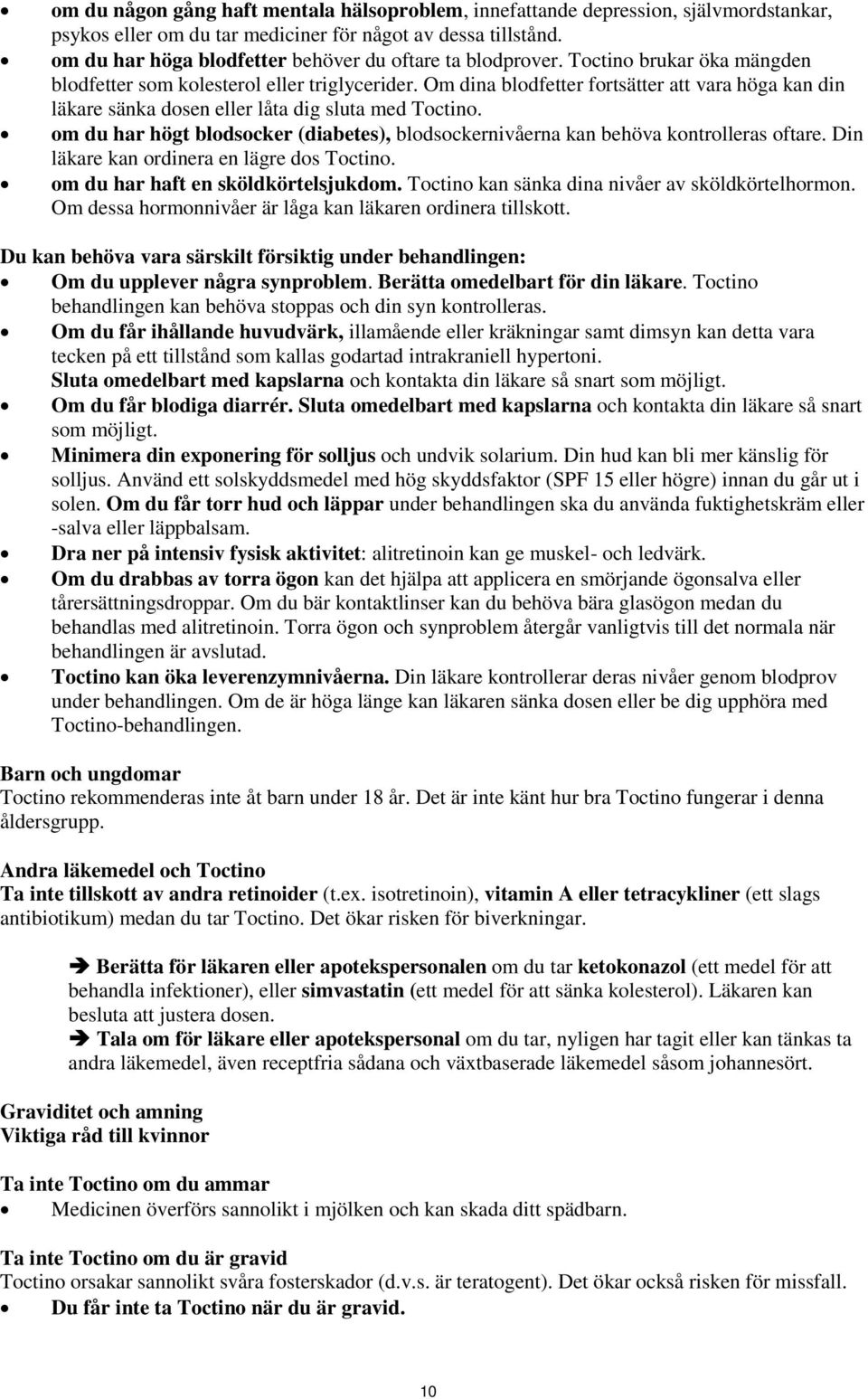 • om du någon gång haft mentala hälsoproblem, innefattande depression, självmordstankar, psykos eller om du tar mediciner för något av dessa tillstånd.
• om du har höga blodfetter behöver du oftare ta blodprover. Toctino brukar öka mängden blodfetter som kolesterol eller triglycerider. Om dina blodfetter fortsätter att vara höga kan din läkare sänka dosen eller låta dig sluta med Toctino.
• om du har högt blodsocker (diabetes), blodsockernivåerna kan behöva kontrolleras oftare. Din läkare kan ordinera en lägre dos Toctino.
• om du har haft en sköldkörtelsjukdom. Toctino kan sänka dina nivåer av sköldkörtelhormon. Om dessa hormonnivåer är låga kan läkaren ordinera tillskott.

Du kan behöva vara särskilt försiktig under behandlingen:
• Om du upplever några synproblem. Berätta omedelbart för din läkare. Toctino behandlingen kan behöva stoppas och din syn kontrolleras.
• Om du får ihållande huvudvärk, illamående eller kräkningar samt dimsyn kan detta vara tecken på ett tillstånd som kallas godartad intrakraniell hypertoni. Sluta omedelbart med kapslarna och kontakta din läkare så snart som möjligt.
• Om du får blodiga diarrér. Sluta omedelbart med kapslarna och kontakta din läkare så snart som möjligt.
• Minimera din exponering för solljus och undvik solarium. Din hud kan bli mer känslig för solljus. Använd ett solskyddsmedel med hög skyddsfaktor (SPF 15 eller högre) innan du går ut i solen. Om du får torr hud och läppar under behandlingen ska du använda fuktighetskräm eller -salva eller läppbalsam.
• Dra ner på intensiv fysisk aktivitet: alitretinoin kan ge muskel- och ledvärk.
• Om du drabbas av torra ögon kan det hjälpa att applicera en smörjande ögonsalva eller tårersättningsdroppar. Om du bär kontaktlinser kan du behöva bära glasögon medan du behandlas med alitretinoin. Torra ögon och synproblem återgår vanligtvis till det normala när behandlingen är avslutad.
• Toctino kan öka leverenzymnivåerna. Din läkare kontrollerar deras nivåer genom blodprov under behandlingen. Om de är höga länge kan läkaren sänka dosen eller be dig upphöra med Toctino-behandlingen.

Barn och ungdomar
Toctino rekommenderas inte åt barn under 18 år. Det är inte känt hur bra Toctino fungerar i denna åldersgrupp.

Andra läkemedel och Toctino
Ta inte tillskott av andra retinoider (t.ex. isotretinoin), vitamin A eller tetracykliner (ett slags antibiotikum) medan du tar Toctino. Det ökar risken för biverkningar.

➔ Berätta för läkaren eller apotekspersonalen om du tar ketokonazol (ett medel för att behandla infektioner), eller simvastatin (ett medel för att sänka kolesterol). Läkaren kan besluta att justera dosen.
➔ Tala om för läkare eller apotekspersonal om du tar, nyligen har tagit eller kan tänkas ta andra läkemedel, även receptfria sådana och växtbaserade läkemedel såsom johannesört.

Graviditet och amning
Viktiga råd till kvinnor

Ta inte Toctino om du ammar
• Medicinen överförs sannolikt i mjölken och kan skada ditt spädbarn.

Ta inte Toctino om du är gravid
Toctino orsakar sannolikt svåra fosterskador (d.v.s. är teratogent). Det ökar också risken för missfall.
• Du får inte ta Toctino när du är gravid.

10